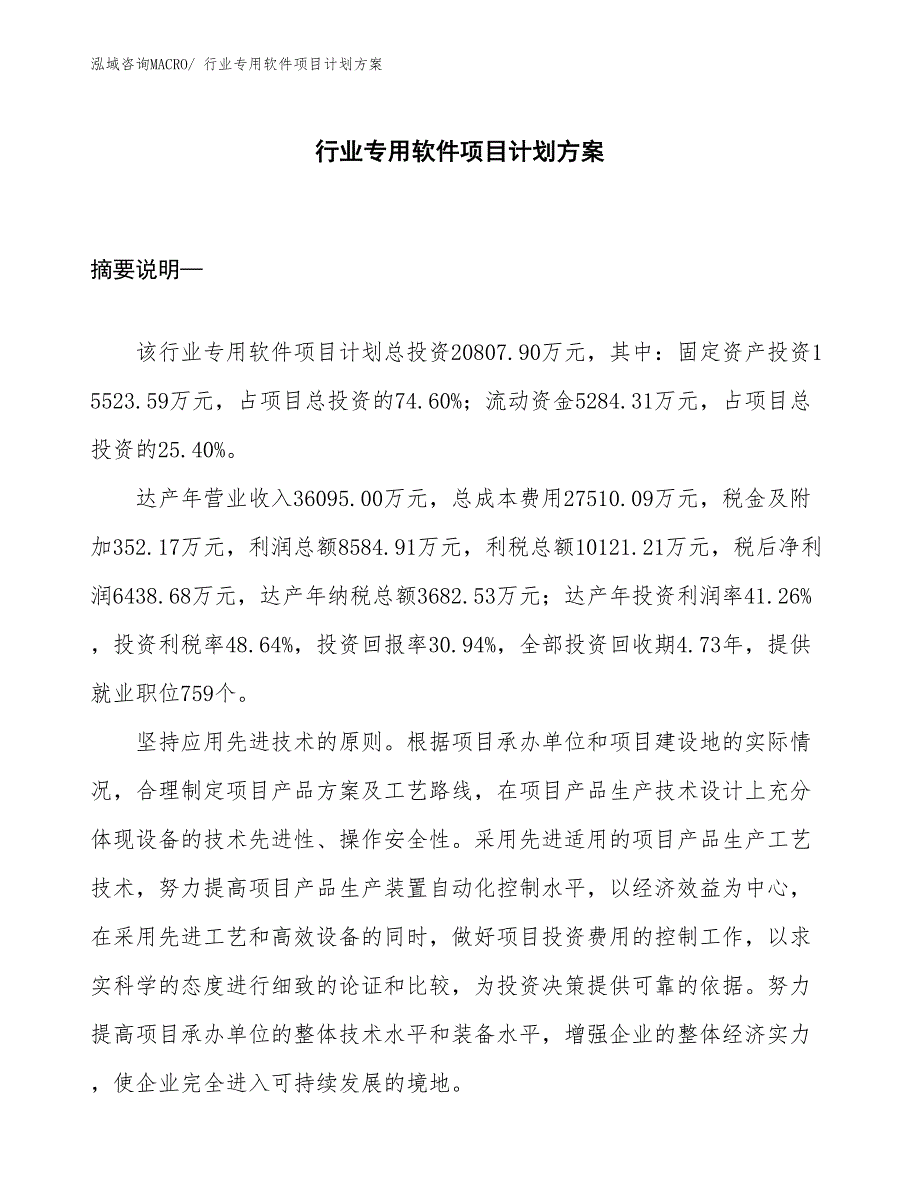 泓域咨询MACRO/ 行业专用软件项目计划方案

行业专用软件项目计划方案

摘要说明—

该行业专用软件项目计划总投资20807.90万元，其中：固定资产投资15523.59万元，占项目总投资的74.60%；流动资金5284.31万元，占项目总投资的25.40%。

达产年营业收入36095.00万元，总成本费用27510.09万元，税金及附加352.17万元，利润总额8584.91万元，利税总额10121.21万元，税后净利润6438.68万元，达产年纳税总额3682.53万元；达产年投资利润率41.26%，投资利税率48.64%，投资回报率30.94%，全部投资回收期4.73年，提供就业职位759个。

坚持应用先进技术的原则。根据项目承办单位和项目建设地的实际情况，合理制定项目产品方案及工艺路线，在项目产品生产技术设计上充分体现设备的技术先进性、操作安全性。采用先进适用的项目产品生产工艺技术，努力提高项目产品生产装置自动化控制水平，以经济效益为中心，在采用先进工艺和高效设备的同时，做好项目投资费用的控制工作，以求实科学的态度进行细致的论证和比较，为投资决策提供可靠的依据。努力提高项目承办单位的整体技术水平和装备水平，增强企业的整体经济实力，使企业完全进入可持续发展的境地。